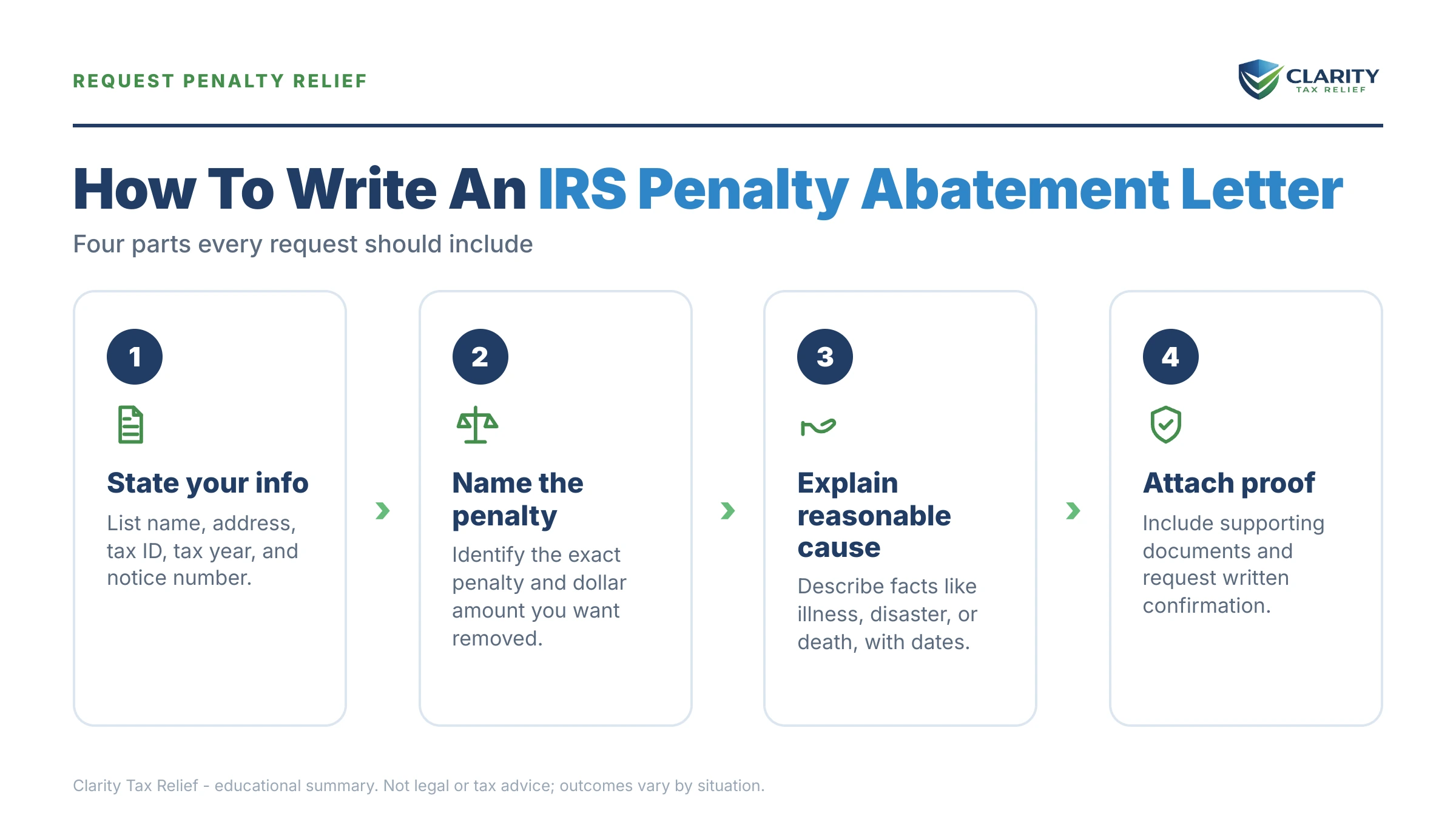 REQUEST PENALTY RELIEF

CLARITY
TAX RELIEF

How To Write An IRS Penalty Abatement Letter

Four parts every request should include

1

State your info

List name, address, tax ID, tax year, and notice number.

2

Name the penalty

Identify the exact penalty and dollar amount you want removed.

3

Explain reasonable cause

Describe facts like illness, disaster, or death, with dates.

4

Attach proof

Include supporting documents and request written confirmation.

Clarity Tax Relief - educational summary. Not legal or tax advice; outcomes vary by situation.